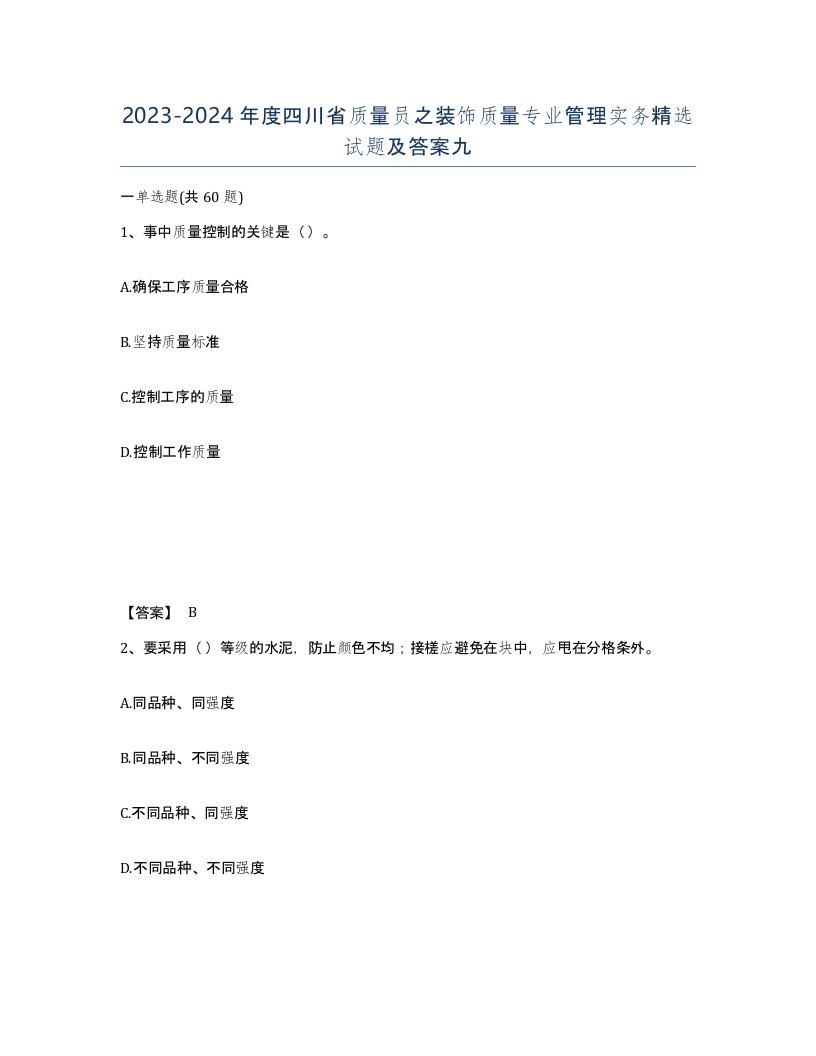 2023-2024年度四川省质量员之装饰质量专业管理实务精选试题及答案九

一单选题(共60题)

1、事中质量控制的关键是（）。

A.确保工序质量合格

B.坚持质量标准

C.控制工序的质量

D.控制工作质量

【答案】 B

2、要采用（）等级的水泥，防止颜色不均；接槎应避免在块中，应甩在分格条外。

A.同品种、同强度

B.同品种、不同强度

C.不同品种、同强度

D.不同品种、不同强度